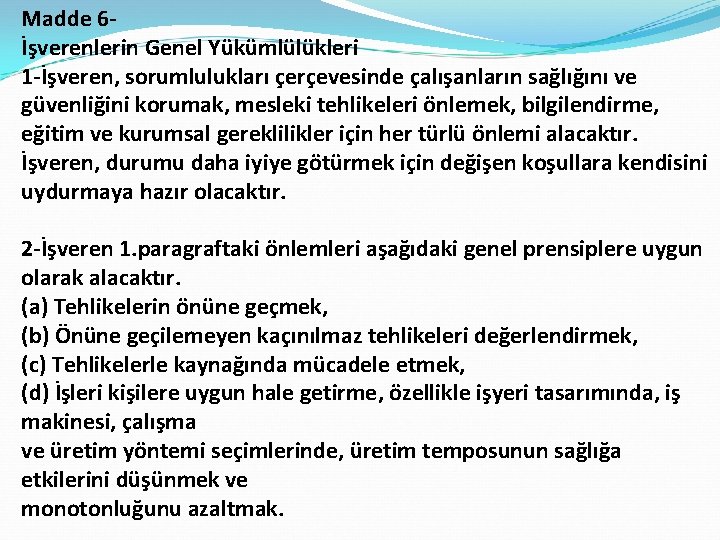 Madde 6-
İşverenlerin Genel Yükümlülükleri
1-İşveren, sorumlulukları çerçevesinde çalışanların sağlığını ve güvenliğini korumak, mesleki tehlikeleri önlemek, bilgilendirme, eğitim ve kurumsal gereklilikler için her türlü önlemi alacaktır. İşveren, durumu daha iyiye götürmek için değişen koşullara kendisini uydurmaya hazır olacaktır.

2-İşveren 1.paragraftaki önlemleri aşağıdaki genel prensiplere uygun olarak alacaktır.
(a) Tehlikelerin önüne geçmek,
(b) Önüne geçilemeyen kaçınılmaz tehlikeleri değerlendirmek,
(c) Tehlikelerle kaynağında mücadele etmek,
(d) İşleri kişilere uygun hale getirme, özellikle işyeri tasarımında, iş makinesi, çalışma
ve üretim yöntemi seçimlerinde, üretim temposunun sağlığa etkilerini düşünmek ve
monotonluğunu azaltmak.